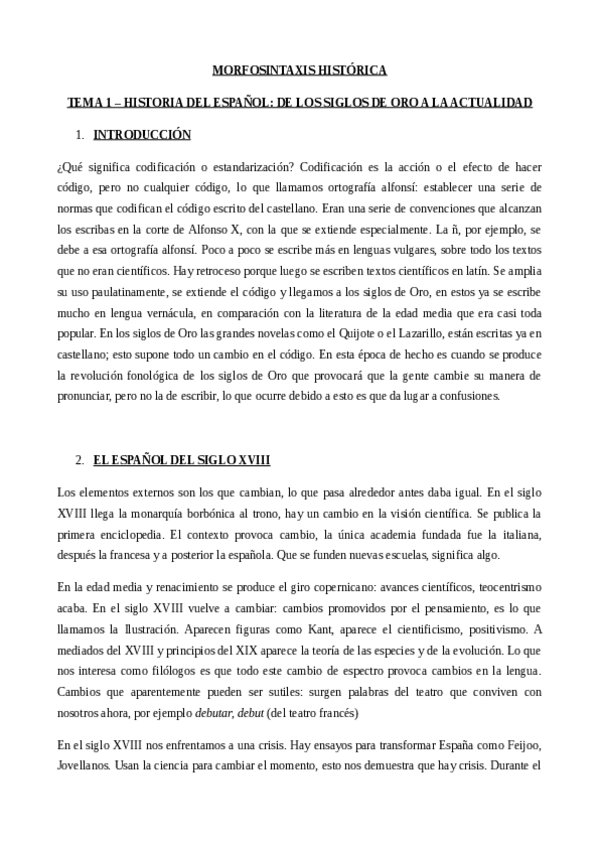 MORFOSINTAXIS HISTÓRICA

TEMA 1 – HISTORIA DEL ESPAÑOL: DE LOS SIGLOS DE ORO A LA ACTUALIDAD

1. INTRODUCCIÓN

¿Qué significa codificación o estandarización? Codificación es la acción o el efecto de hacer código, pero no cualquier código, lo que llamamos ortografía alfonsí: establecer una serie de normas que codifican el código escrito del castellano. Eran una serie de convenciones que alcanzan los escribas en la corte de Alfonso X, con la que se extiende especialmente. La ñ, por ejemplo, se debe a esa ortografía alfonsí. Poco a poco se escribe más en lenguas vulgares, sobre todo los textos que no eran científicos. Hay retroceso porque luego se escriben textos científicos en latín. Se amplia su uso paulatinamente, se extiende el código y llegamos a los siglos de Oro, en estos ya se escribe mucho en lengua vernácula, en comparación con la literatura de la edad media que era casi toda popular. En los siglos de Oro las grandes novelas como el Quijote o el Lazarillo, están escritas ya en castellano; esto supone todo un cambio en el código. En esta época de hecho es cuando se produce la revolución fonológica de los siglos de Oro que provocará que la gente cambie su manera de pronunciar, pero no la de escribir, lo que ocurre debido a esto es que da lugar a confusiones.

2. EL ESPAÑOL DEL SIGLO XVIII

Los elementos externos son los que cambian, lo que pasa alrededor antes daba igual. En el siglo XVIII llega la monarquía borbónica al trono, hay un cambio en la visión científica. Se publica la primera enciclopedia. El contexto provoca cambio, la única academia fundada fue la italiana, después la francesa y a posterior la española. Que se funden nuevas escuelas, significa algo.

En la edad media y renacimiento se produce el giro copernicano: avances científicos, teocentrismo acaba. En el siglo XVIII vuelve a cambiar: cambios promovidos por el pensamiento, es lo que llamamos la Ilustración. Aparecen figuras como Kant, aparece el cientificismo, positivismo. A mediados del XVIII y principios del XIX aparece la teoría de las especies y de la evolución. Lo que nos interesa como filólogos es que todo este cambio de espectro provoca cambios en la lengua. Cambios que aparentemente pueden ser sutiles: surgen palabras del teatro que conviven con nosotros ahora, por ejemplo debutar, debut (del teatro francés)

En el siglo XVIII nos enfrentamos a una crisis. Hay ensayos para transformar España como Feijoo, Jovellanos. Usan la ciencia para cambiar el momento, esto nos demuestra que hay crisis. Durante el